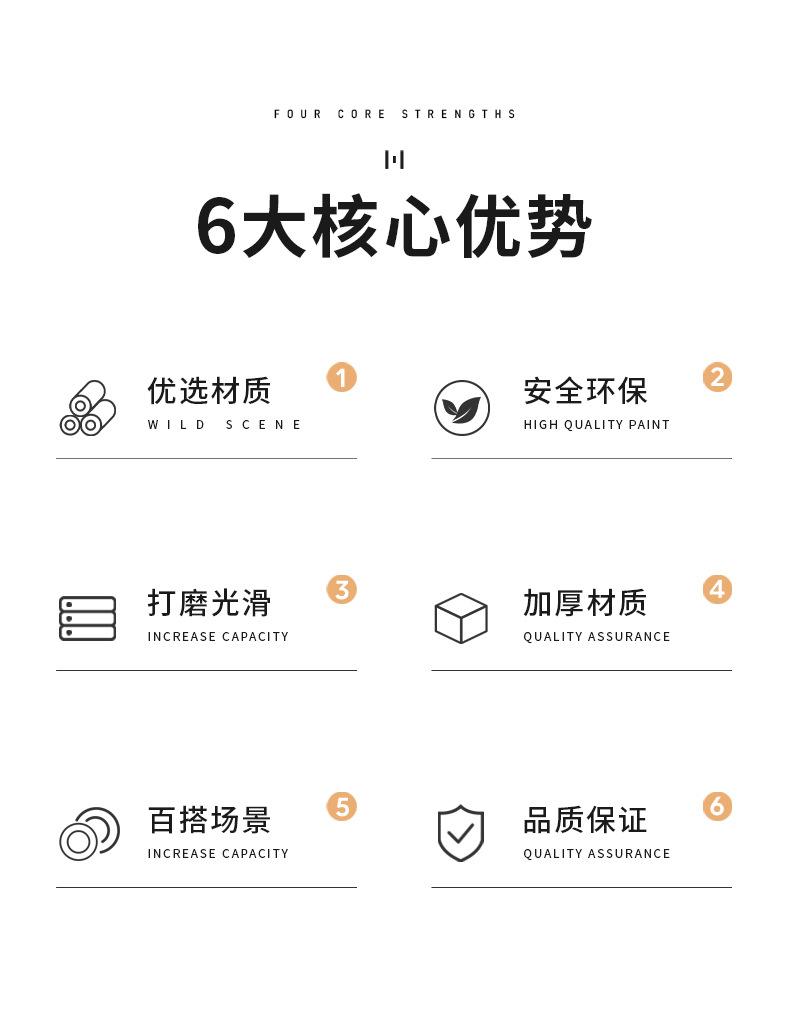 FOUR CORE STRENGTHS

6大核心优势

优选材质
WILD SCENE
1

安全环保
HIGH QUALITY PAINT
2

打磨光滑
INCREASE CAPACITY
3

加厚材质
QUALITY ASSURANCE
4

百搭场景
INCREASE CAPACITY
5

品质保证
QUALITY ASSURANCE
6